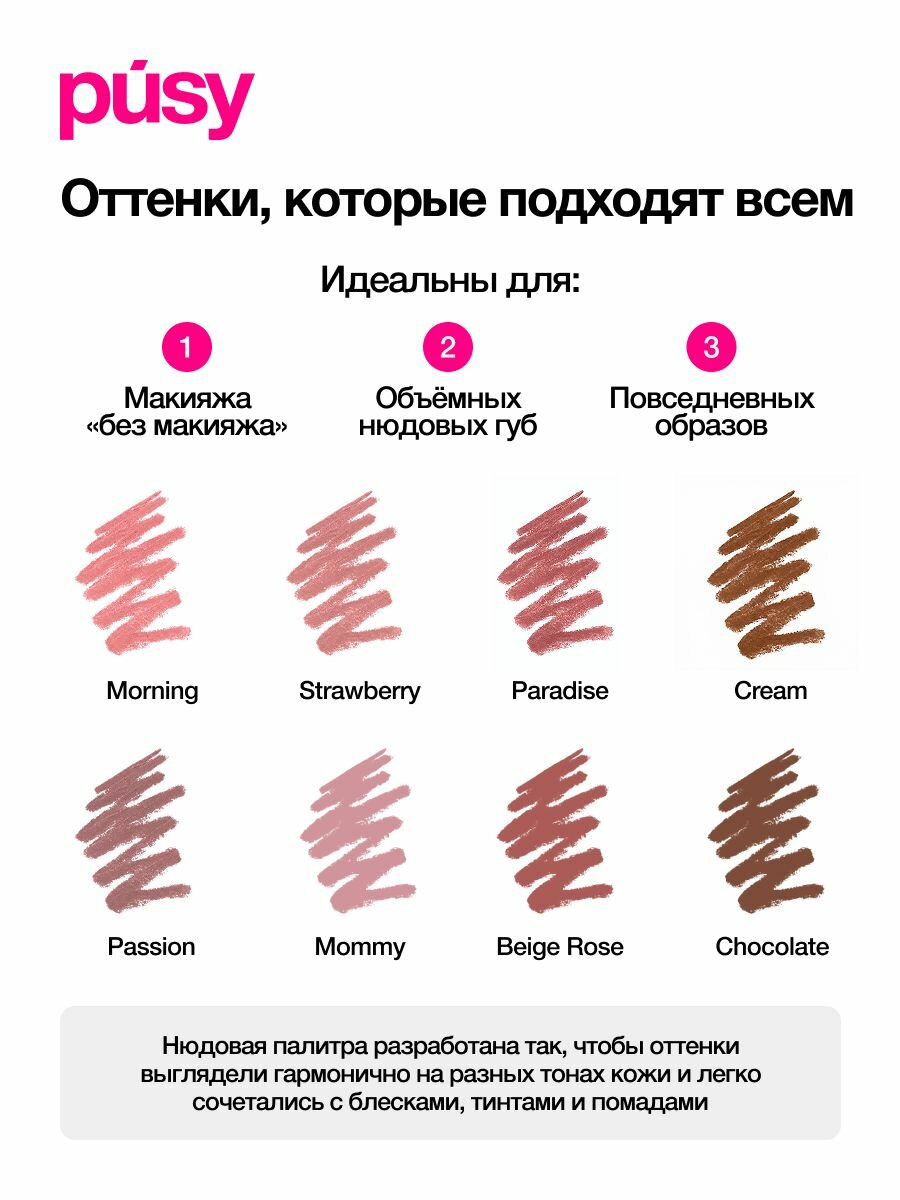 púsy

Оттенки, которые подходят всем

Идеальны для:

1
Макияжа
«без макияжа»

2
Объёмных
нюдовых губ

3
Повседневных
образов

Morning

Strawberry

Paradise

Cream

Passion

Mommy

Beige Rose

Chocolate

Нюдовая палитра разработана так, чтобы оттенки выглядели гармонично на разных тонах кожи и легко сочетались с блесками, тинтами и помадами